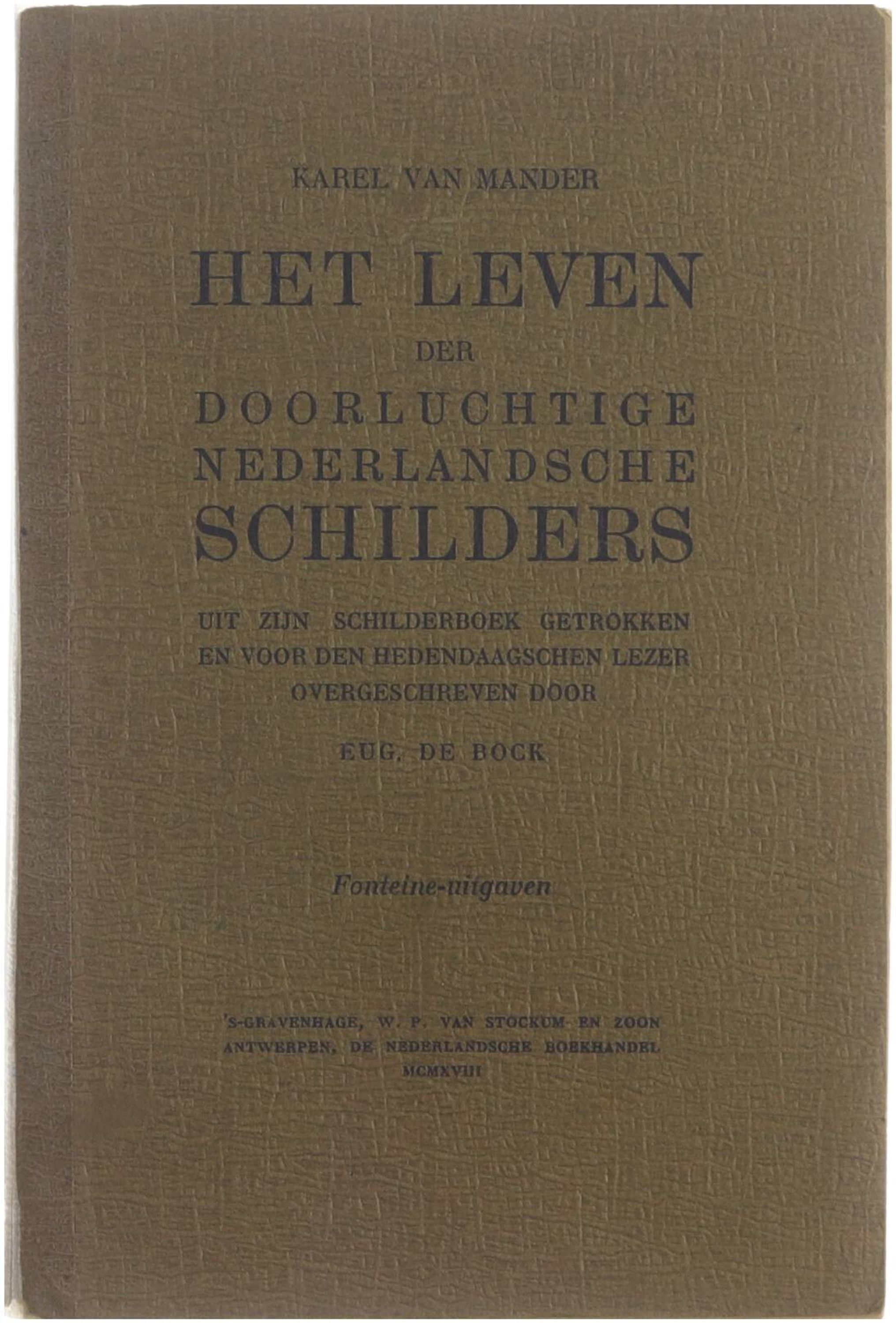 KAREL VAN MANDER

HET LEVEN
DER
DOORLUCHTIGE
NEDERLANDSCHE
SCHILDERS

UIT ZIJN SCHILDERBOEK GETROKKEN EN VOOR DEN HEDENDAAGSCHEN LEZER OVERGESCHREVEN DOOR

EUG. DE BOCK

Fonteine-uitgaven

'S-GRAVENHAGE, W. P. VAN STOCKUM EN ZOON
ANTWERPEN, DE NEDERLANDSCHE BOEKHANDEL
MCMXVIII